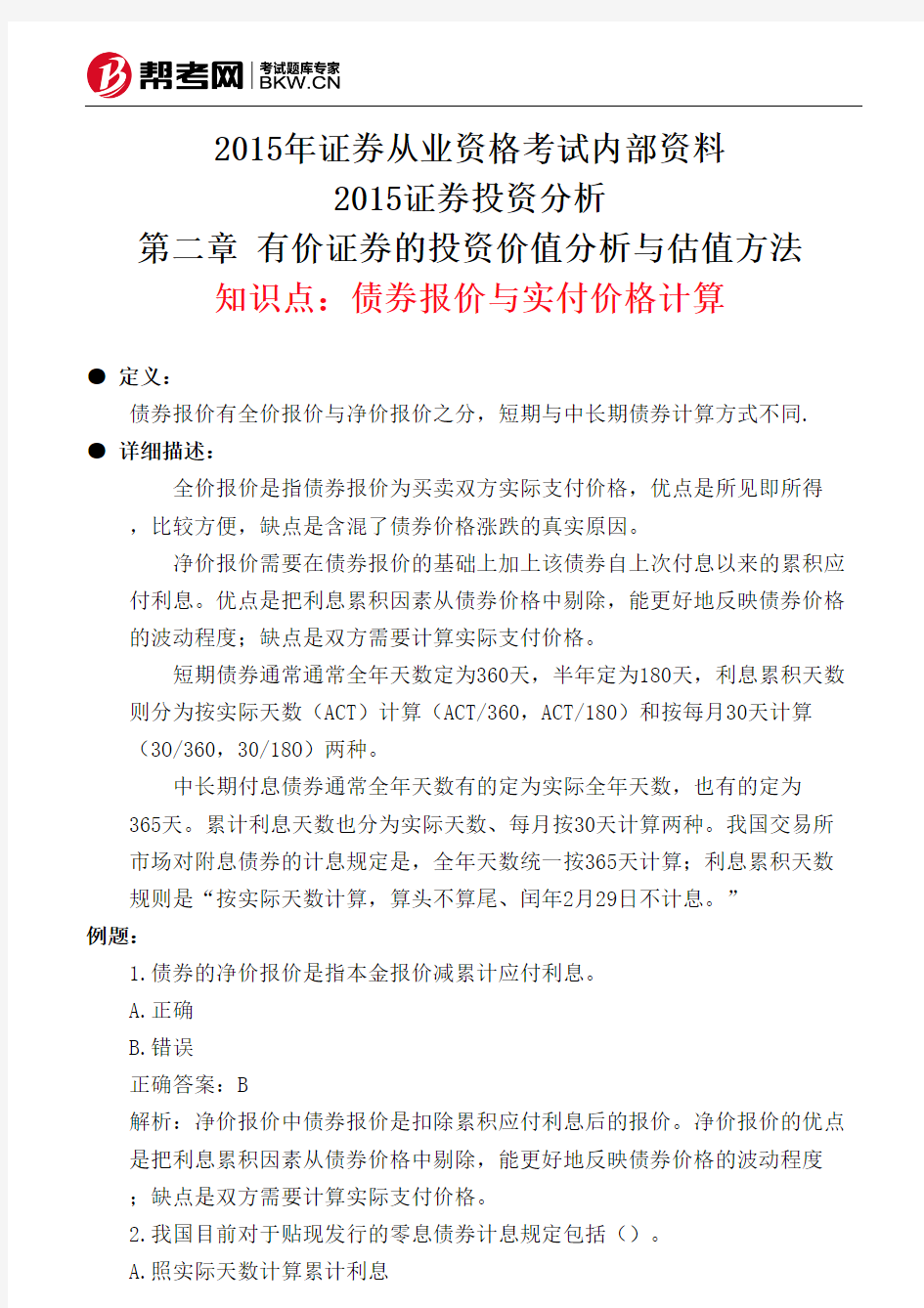 帮考网 考试题库专家 BKW.CN

2015年证券从业资格考试内部资料
2015证券投资分析
第二章 有价证券的投资价值分析与估值方法
知识点：债券报价与实付价格计算

● 定义：
债券报价有全价报价与净价报价之分，短期与中长期债券计算方式不同.

● 详细描述：
全价报价是指债券报价为买卖双方实际支付价格，优点是所见即所得，比较方便，缺点是含混了债券价格涨跌的真实原因。

净价报价需要在债券报价的基础上加上该债券自上次付息以来的累积应付利息。优点是把利息累积因素从债券价格中剔除，能更好地反映债券价格的波动程度；缺点是双方需要计算实际支付价格。

短期债券通常通常全年天数定为360天，半年定为180天，利息累积天数则分为按实际天数（ACT）计算（ACT/360，ACT/180）和按每月30天计算（30/360，30/180）两种。

中长期付息债券通常全年天数有的定为实际全年天数，也有的定为365天。累计利息天数也分为实际天数、每月按30天计算两种。我国交易所市场对附息债券的计息规定是，全年天数统一按365天计算；利息累积天数规则是“按实际天数计算，算头不算尾、闰年2月29日不计息。”

例题：
1.债券的净价报价是指本金报价减累计应付利息。
A.正确
B.错误
正确答案：B
解析：净价报价中债券报价是扣除累积应付利息后的报价。净价报价的优点是把利息累积因素从债券价格中剔除，能更好地反映债券价格的波动程度；缺点是双方需要计算实际支付价格。
2.我国目前对于贴现发行的零息债券计息规定包括（）。
A.照实际天数计算累计利息